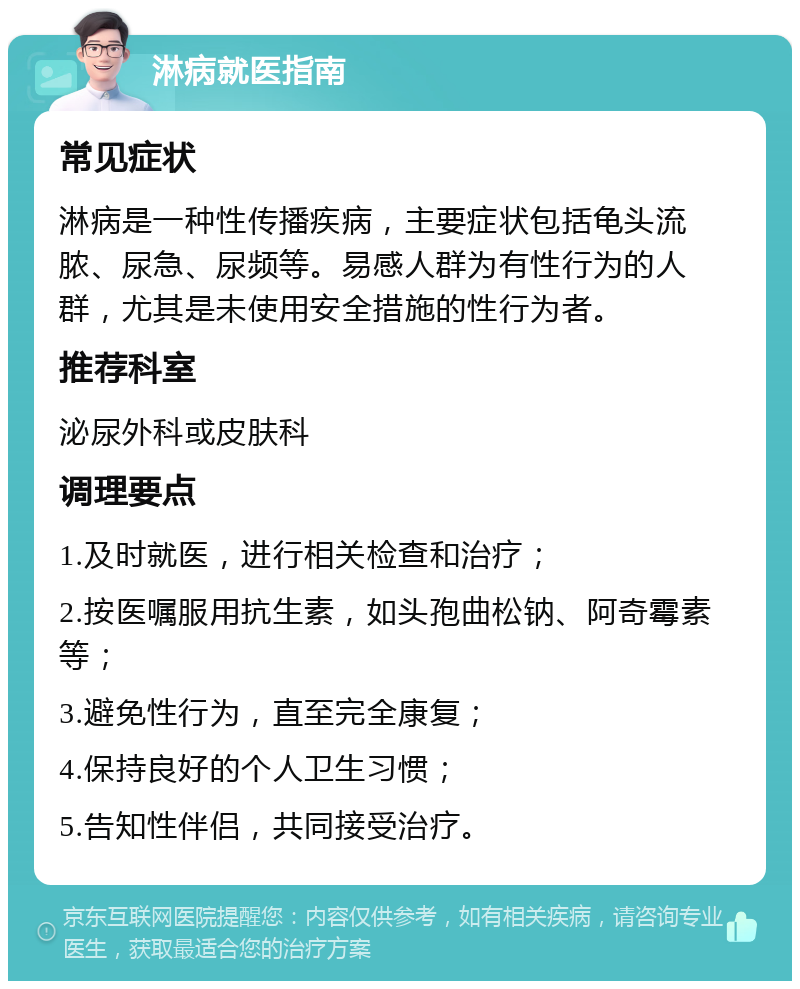 淋病就医指南

常见症状

淋病是一种性传播疾病，主要症状包括龟头流脓、尿急、尿频等。易感人群为有性行为的人群，尤其是未使用安全措施的性行为者。

推荐科室

泌尿外科或皮肤科

调理要点

1.及时就医，进行相关检查和治疗；

2.按医嘱服用抗生素，如头孢曲松钠、阿奇霉素等；

3.避免性行为，直至完全康复；

4.保持良好的个人卫生习惯；

5.告知性伴侣，共同接受治疗。

京东互联网医院提醒您：内容仅供参考，如有相关疾病，请咨询专业医生，获取最适合您的治疗方案